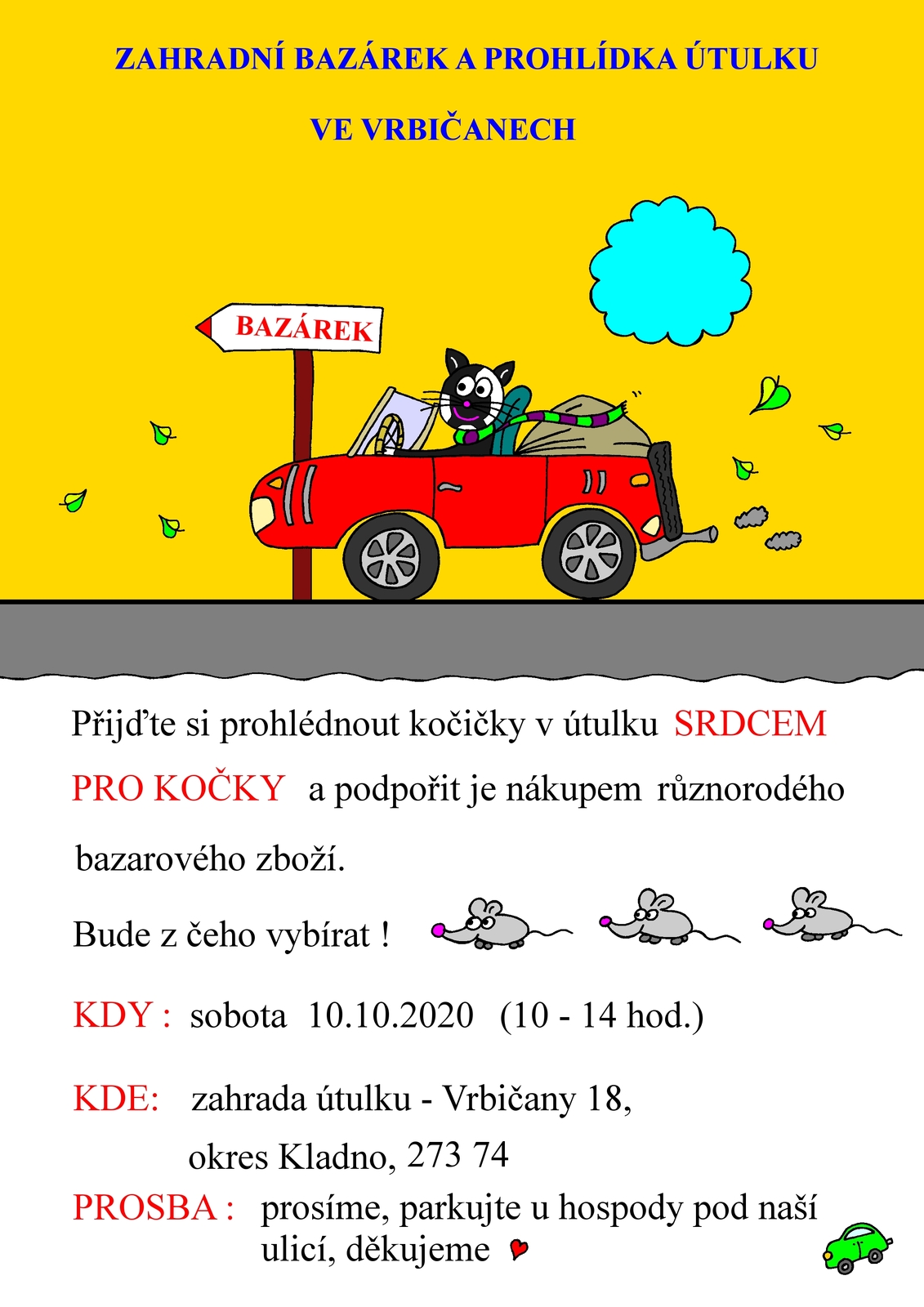 ZAHRADNÍ BAZÁREK A PROHLÍDKA ÚTULKU

VE VRBIČANECH

BAZÁREK

Přijďte si prohlédnout kočičky v útulku SRDCEM PRO KOČKY a podpořit je nákupem různorodého bazarového zboží.

Bude z čeho vybírat !

KDY : sobota 10.10.2020 (10 - 14 hod.)

KDE: zahrada útulku - Vrbičany 18, okres Kladno, 273 74

PROSBA : prosíme, parkujte u hospody pod naší ulicí, děkujeme